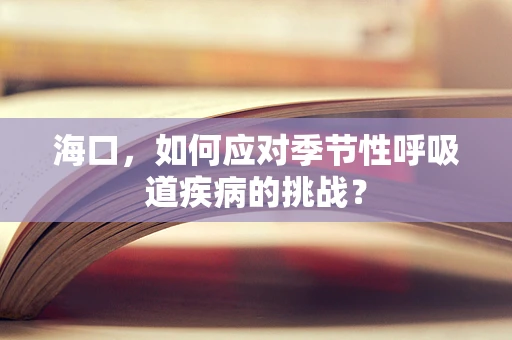 海口，如何应对季节性呼吸道疾病的挑战？